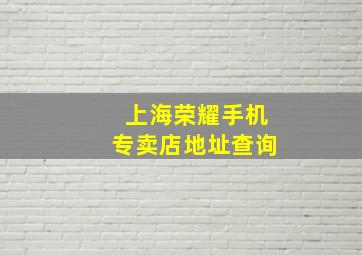 上海荣耀手机
专卖店地址查询